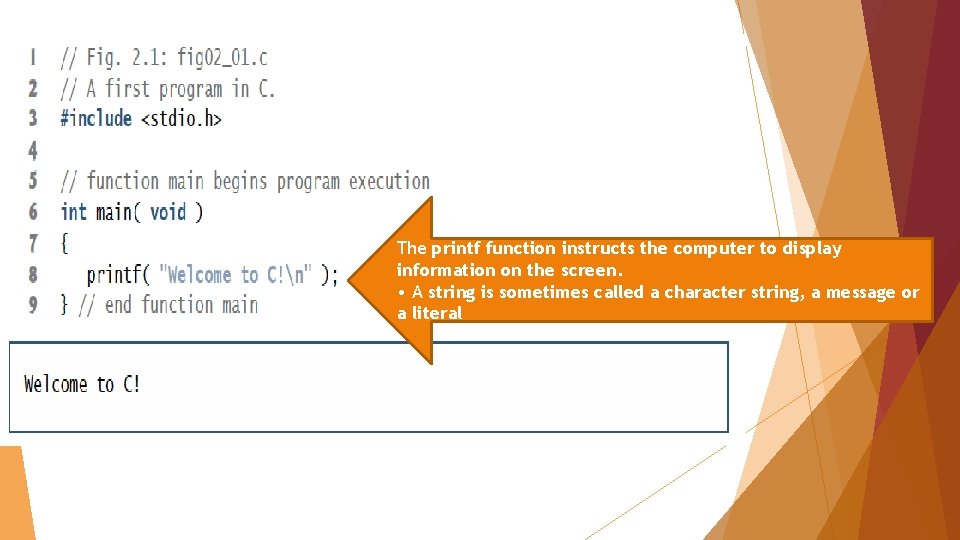 1 // Fig. 2.1: fig02_01.c
2 // A first program in C.
3 #include <stdio.h>
4
5 // function main begins program execution
6 int main( void )
7 {
8 printf( "Welcome to C!\n" );
9 } // end function main

The printf function instructs the computer to display information on the screen.
• A string is sometimes called a character string, a message or a literal

Welcome to C!